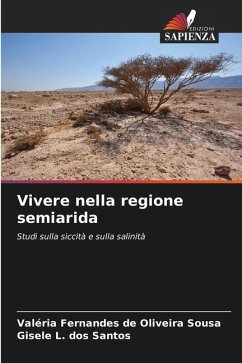 EDIZIONI
SAPIENZA

Vivere nella regione semiarida

Studi sulla siccità e sulla salinità

Valéria Fernandes de Oliveira Sousa
Gisele L. dos Santos